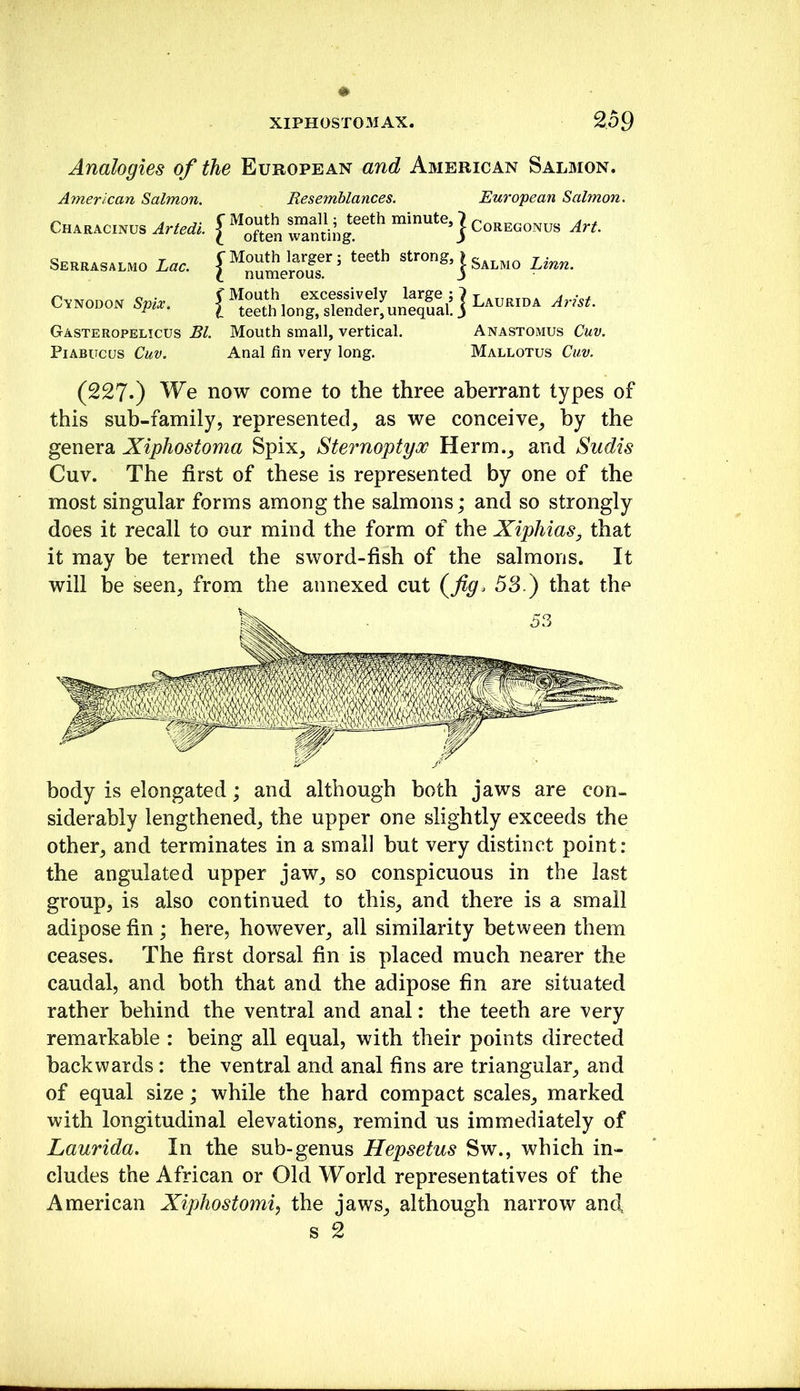 XIPHOSTOMAX. 259

Analogies of the European and American Salmon.

| American Salmon. | Resemblances. | European Salmon. |
|---|---|---|
| Characinus Artedi. | Mouth small; teeth minute, often wanting. | Coregonus Art. |
| Serrasalmo Lac. | Mouth larger; teeth strong, numerous. | Salmo Linn. |
| Cynodon Spix. | Mouth excessively large; teeth long, slender, unequal. | Laurida Arist. |
| Gasteropelicus Bl. | Mouth small, vertical. | Anastomus Cuv. |
| Piabucus Cuv. | Anal fin very long. | Mallotus Cuv. |

(227.) We now come to the three aberrant types of this sub-family, represented, as we conceive, by the genera Xiphostoma Spix, Sternoptyx Herm., and Sudis Cuv. The first of these is represented by one of the most singular forms among the salmons; and so strongly does it recall to our mind the form of the Xiphias, that it may be termed the sword-fish of the salmons. It will be seen, from the annexed cut (fig. 53.) that the

53

body is elongated; and although both jaws are considerably lengthened, the upper one slightly exceeds the other, and terminates in a small but very distinct point: the angulated upper jaw, so conspicuous in the last group, is also continued to this, and there is a small adipose fin; here, however, all similarity between them ceases. The first dorsal fin is placed much nearer the caudal, and both that and the adipose fin are situated rather behind the ventral and anal: the teeth are very remarkable: being all equal, with their points directed backwards: the ventral and anal fins are triangular, and of equal size; while the hard compact scales, marked with longitudinal elevations, remind us immediately of Laurida. In the sub-genus Hepsetus Sw., which includes the African or Old World representatives of the American Xiphostomi, the jaws, although narrow and
s 2